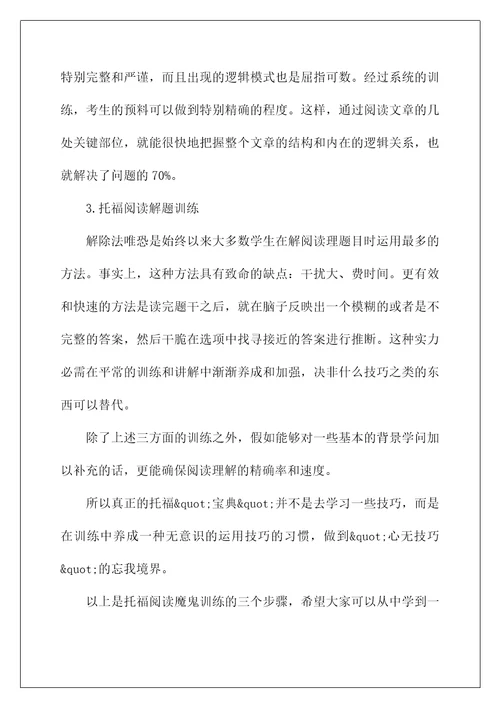 特别完整和严谨，而且出现的逻辑模式也是屈指可数。经过系统的训练，考生的预料可以做到特别精确的程度。这样，通过阅读文章的几处关键部位，就能很快地把握整个文章的结构和内在的逻辑关系，也就解决了问题的 70%。

3.托福阅读解题训练

解除法唯恐是始终以来大多数学生在解阅读理题目时运用最多的方法。事实上，这种方法具有致命的缺点：干扰大、费时间。更有效和快速的方法是读完题干之后，就在脑子反映出一个模糊的或者是不完整的答案，然后干脆在选项中找寻接近的答案进行推断。这种实力必需在平常的训练和讲解中渐渐养成和加强，决非什么技巧之类的东西可以替代。

除了上述三方面的训练之外，假如能够对一些基本的背景学问加以补充的话，更能确保阅读理解的精确率和速度。

所以真正的托福&quot;宝典&quot;并不是去学习一些技巧，而是在训练中养成一种无意识的运用技巧的习惯，做到&quot;心无技巧&quot;的忘我境界。

以上是托福阅读魔鬼训练的三个步骤，希望大家可以从中学到一